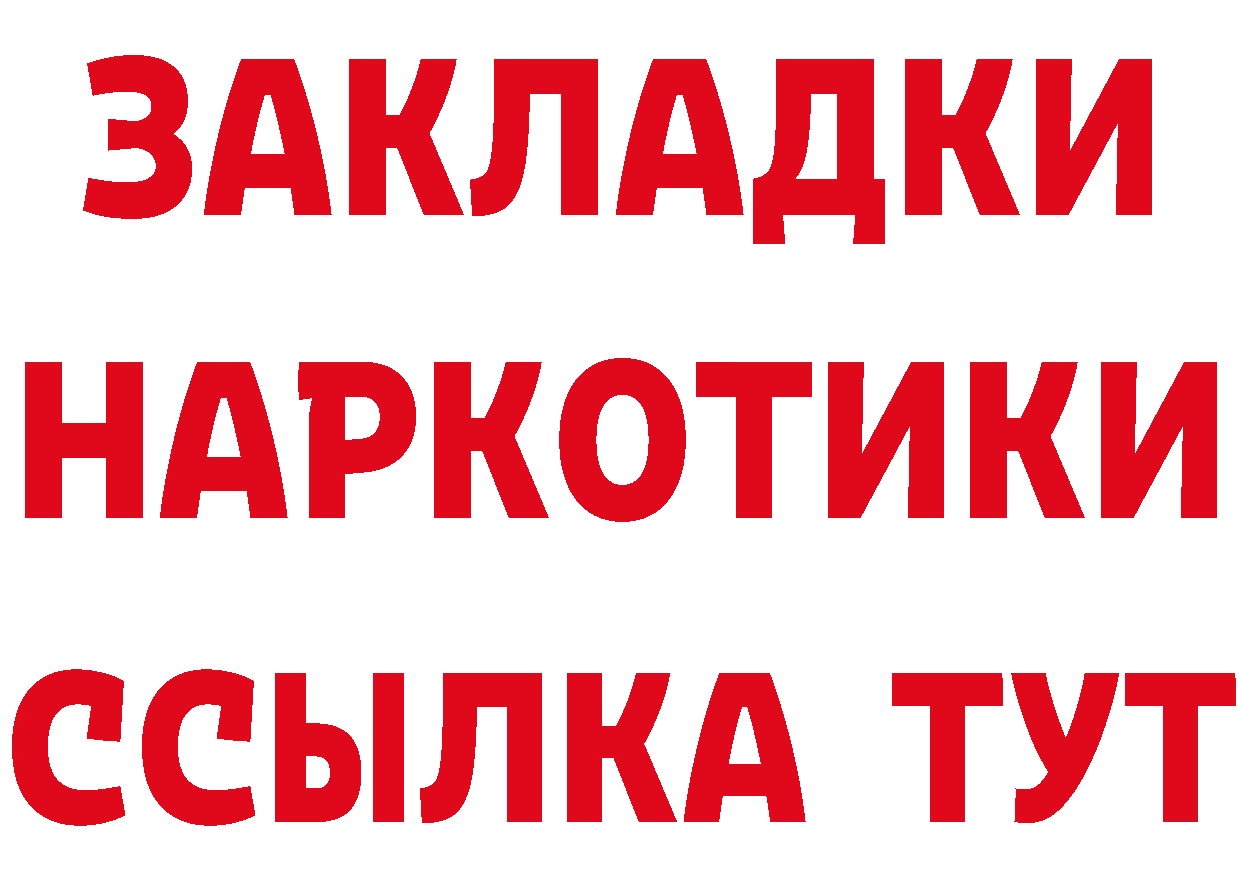 ЗАКЛАДКИ
НАРКОТИКИ
ССЫЛКА ТУТ